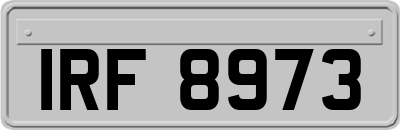 IRF 8973